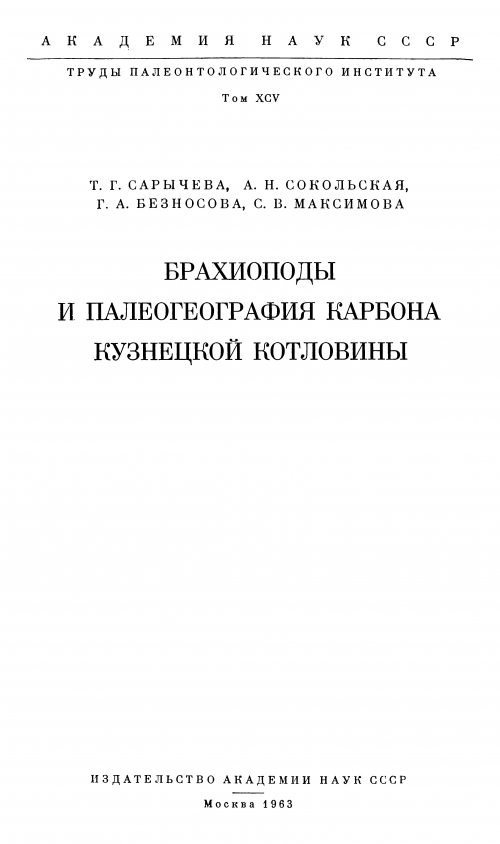 АКАДЕМИЯ НАУК СССР

ТРУДЫ ПАЛЕОНТОЛОГИЧЕСКОГО ИНСТИТУТА

Том XCV

Т. Г. САРЫЧЕВА, А. Н. СОКОЛЬСКАЯ, Г. А. БЕЗНОСОВА, С. В. МАКСИМОВА

БРАХИОПОДЫ И ПАЛЕОГЕОГРАФИЯ КАРБОНА КУЗНЕЦКОЙ КОТЛОВИНЫ

ИЗДАТЕЛЬСТВО АКАДЕМИИ НАУК СССР

Москва 1963